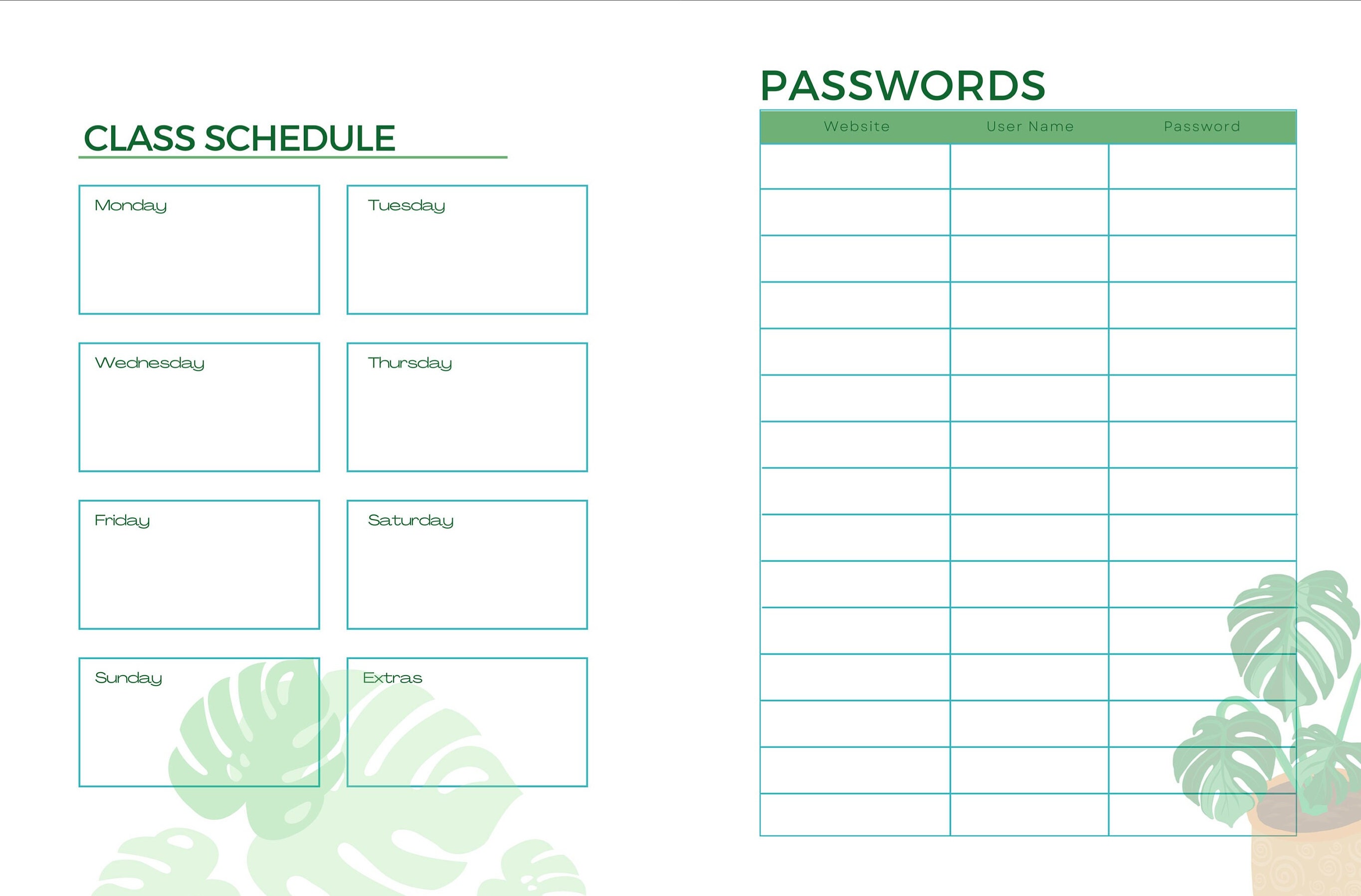 CLASS SCHEDULE

Monday

Tuesday

Wednesday

Thursday

Friday

Saturday

Sunday

Extras

PASSWORDS

| Website | User Name | Password |
|---|---|---|
| | | |
| | | |
| | | |
| | | |
| | | |
| | | |
| | | |
| | | |
| | | |
| | | |
| | | |
| | | |
| | | |
| | | |
| | | |